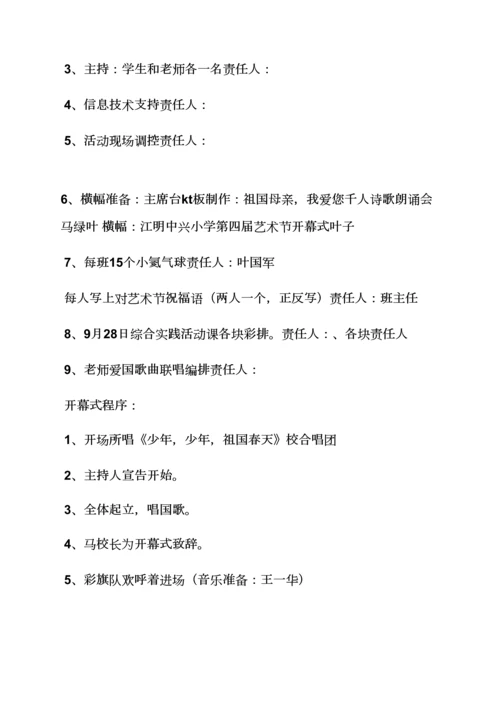 3、主持：学生和老师各一名责任人：

4、信息技术支持责任人：

5、活动现场调控责任人：

6、横幅准备：主席台kt板制作：祖国母亲，我爱您千人诗歌朗诵会马绿叶 横幅：江明中兴小学第四届艺术节开幕式叶子

7、每班15个小氦气球责任人：叶国军

每人写上对艺术节祝福语（两人一个，正反写）责任人：班主任

8、9月28日综合实践活动课各块彩排。责任人：、各块责任人

9、老师爱国歌曲联唱编排责任人：

开幕式程序：

1、开场所唱《少年，少年，祖国春天》校合唱团

2、主持人宣告开始。

3、全体起立，唱国歌。

4、马校长为开幕式致辞。

5、彩旗队欢呼着进场（音乐准备：王一华）